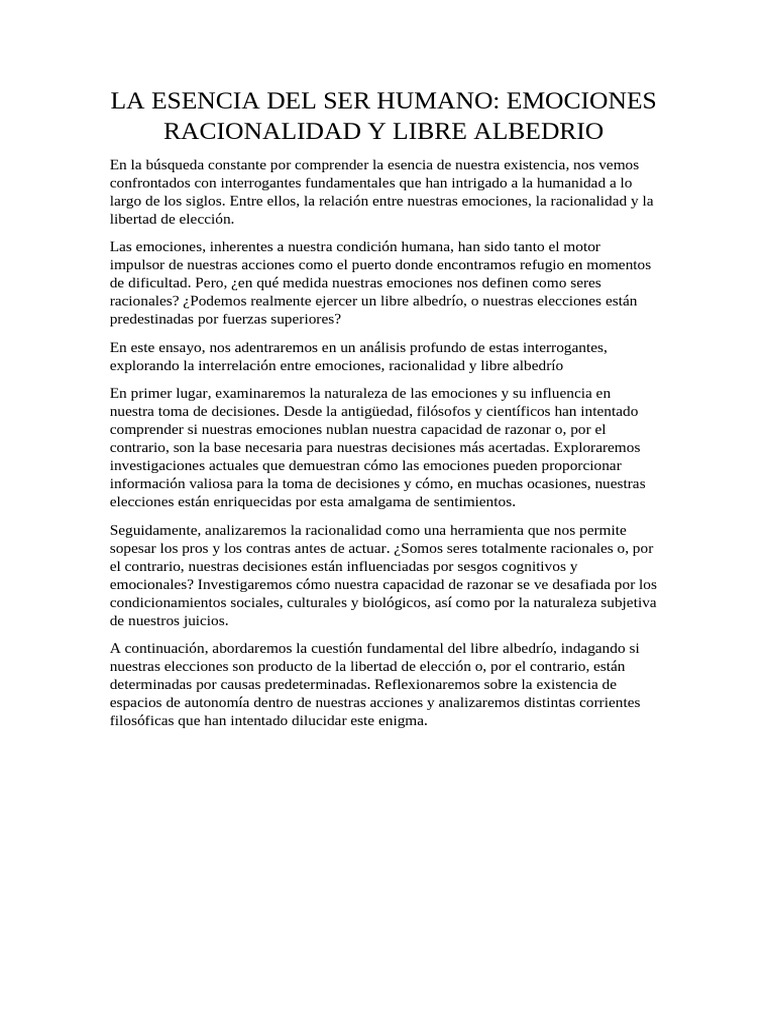 LA ESENCIA DEL SER HUMANO: EMOCIONES RACIONALIDAD Y LIBRE ALBEDRIO

En la búsqueda constante por comprender la esencia de nuestra existencia, nos vemos confrontados con interrogantes fundamentales que han intrigado a la humanidad a lo largo de los siglos. Entre ellos, la relación entre nuestras emociones, la racionalidad y la libertad de elección.

Las emociones, inherentes a nuestra condición humana, han sido tanto el motor impulsor de nuestras acciones como el puerto donde encontramos refugio en momentos de dificultad. Pero, ¿en qué medida nuestras emociones nos definen como seres racionales? ¿Podemos realmente ejercer un libre albedrío, o nuestras elecciones están predestinadas por fuerzas superiores?

En este ensayo, nos adentraremos en un análisis profundo de estas interrogantes, explorando la interrelación entre emociones, racionalidad y libre albedrío

En primer lugar, examinaremos la naturaleza de las emociones y su influencia en nuestra toma de decisiones. Desde la antigüedad, filósofos y científicos han intentado comprender si nuestras emociones nublan nuestra capacidad de razonar o, por el contrario, son la base necesaria para nuestras decisiones más acertadas. Exploraremos investigaciones actuales que demuestran cómo las emociones pueden proporcionar información valiosa para la toma de decisiones y cómo, en muchas ocasiones, nuestras elecciones están enriquecidas por esta amalgama de sentimientos.

Seguidamente, analizaremos la racionalidad como una herramienta que nos permite sopesar los pros y los contras antes de actuar. ¿Somos seres totalmente racionales o, por el contrario, nuestras decisiones están influenciadas por sesgos cognitivos y emocionales? Investigaremos cómo nuestra capacidad de razonar se ve desafiada por los condicionamientos sociales, culturales y biológicos, así como por la naturaleza subjetiva de nuestros juicios.

A continuación, abordaremos la cuestión fundamental del libre albedrío, indagando si nuestras elecciones son producto de la libertad de elección o, por el contrario, están determinadas por causas predeterminadas. Reflexionaremos sobre la existencia de espacios de autonomía dentro de nuestras acciones y analizaremos distintas corrientes filosóficas que han intentado dilucidar este enigma.